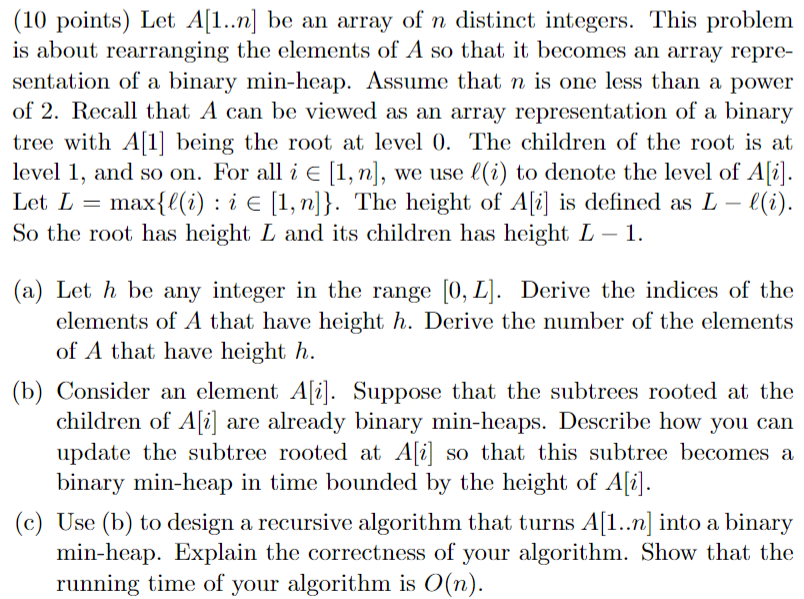 (10 points) Let $A[1..n]$ be an array of $n$ distinct integers. This problem is about rearranging the elements of $A$ so that it becomes an array representation of a binary min-heap. Assume that $n$ is one less than a power of 2. Recall that $A$ can be viewed as an array representation of a binary tree with $A[1]$ being the root at level 0. The children of the root is at level 1, and so on. For all $i \in [1, n]$, we use $\ell(i)$ to denote the level of $A[i]$. Let $L = \max\{\ell(i) : i \in [1, n]\}$. The height of $A[i]$ is defined as $L - \ell(i)$. So the root has height $L$ and its children has height $L - 1$.

(a) Let $h$ be any integer in the range $[0, L]$. Derive the indices of the elements of $A$ that have height $h$. Derive the number of the elements of $A$ that have height $h$.

(b) Consider an element $A[i]$. Suppose that the subtrees rooted at the children of $A[i]$ are already binary min-heaps. Describe how you can update the subtree rooted at $A[i]$ so that this subtree becomes a binary min-heap in time bounded by the height of $A[i]$.

(c) Use (b) to design a recursive algorithm that turns $A[1..n]$ into a binary min-heap. Explain the correctness of your algorithm. Show that the running time of your algorithm is $O(n)$.